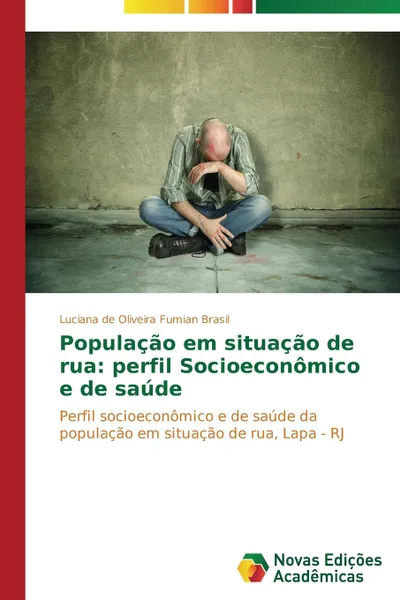 Luciana de Oliveira Fumian Brasil

População em situação de rua: perfil Socioeconômico e de saúde

Perfil socioeconômico e de saúde da população em situação de rua, Lapa - RJ

Novas Edições Acadêmicas